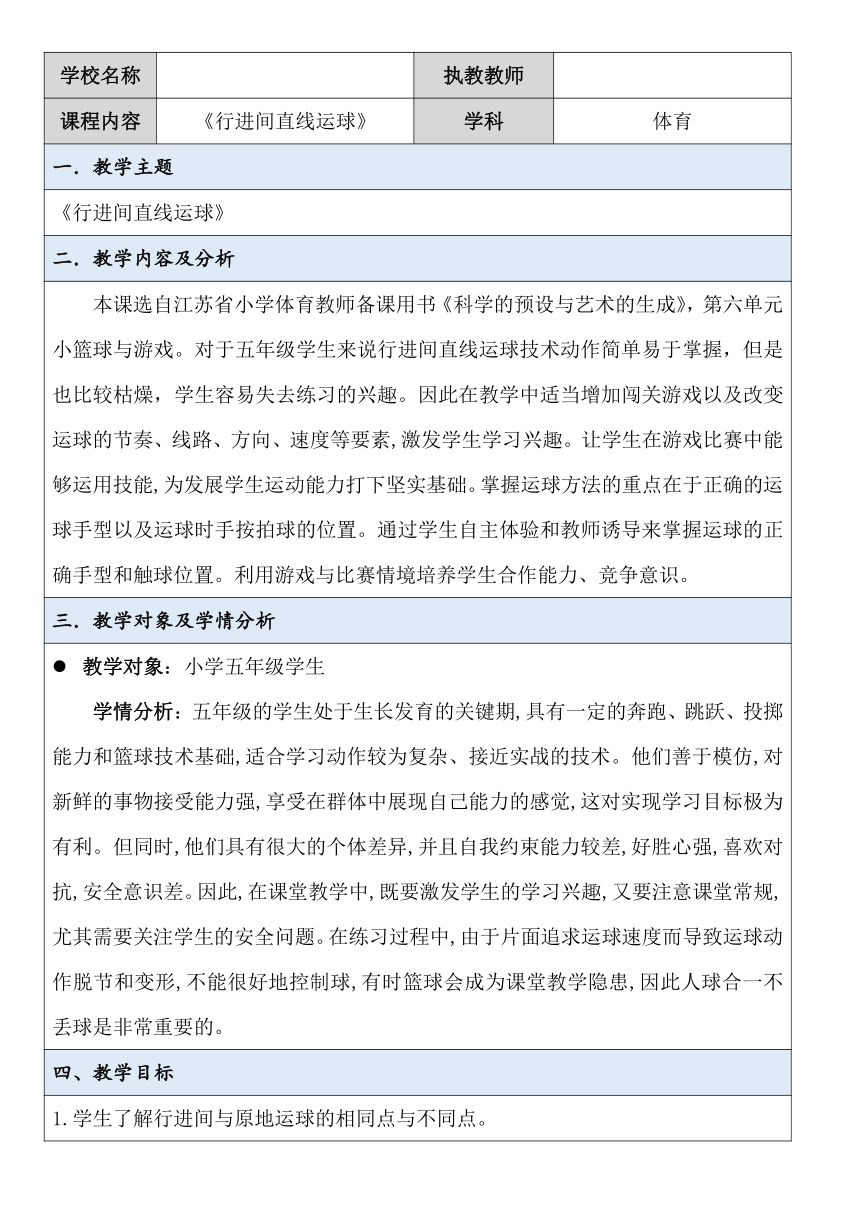 | 学校名称 |  | 执教教师 |  |
|---|---|---|---|
| 课程内容 | 《行进间直线运球》 | 学科 | 体育 |

一．教学主题

《行进间直线运球》

二．教学内容及分析

本课选自江苏省小学体育教师备课用书《科学的预设与艺术的生成》，第六单元小篮球与游戏。对于五年级学生来说行进间直线运球技术动作简单易于掌握，但是也比较枯燥，学生容易失去练习的兴趣。因此在教学中适当增加闯关游戏以及改变运球的节奏、线路、方向、速度等要素，激发学生学习兴趣。让学生在游戏比赛中能够运用技能，为发展学生运动能力打下坚实基础。掌握运球方法的重点在于正确的运球手型以及运球时手按拍球的位置。通过学生自主体验和教师诱导来掌握运球的正确手型和触球位置。利用游戏与比赛情境培养学生合作能力、竞争意识。

三．教学对象及学情分析

● 教学对象：小学五年级学生

学情分析：五年级的学生处于生长发育的关键期，具有一定的奔跑、跳跃、投掷能力和篮球技术基础，适合学习动作较为复杂、接近实战的技术。他们善于模仿，对新鲜的事物接受能力强，享受在群体中展现自己能力的感觉，这对实现学习目标极为有利。但同时，他们具有很大的个体差异，并且自我约束能力较差，好胜心强，喜欢对抗，安全意识差。因此，在课堂教学中，既要激发学生的学习兴趣，又要注意课堂常规，尤其需要关注学生的安全问题。在练习过程中，由于片面追求运球速度而导致运球动作脱节和变形，不能很好地控制球，有时篮球会成为课堂教学隐患，因此人球合一不丢球是非常重要的。

四、教学目标

1.学生了解行进间与原地运球的相同点与不同点。